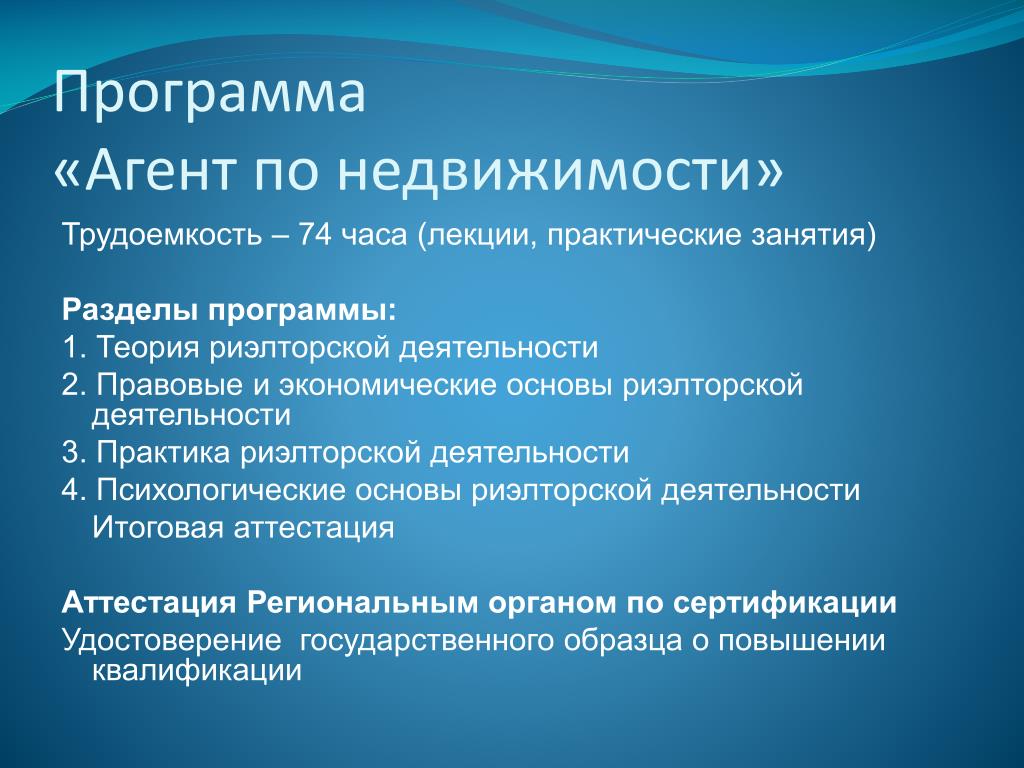 Программа
«Агент по недвижимости»

Трудоемкость – 74 часа (лекции, практические занятия)

Разделы программы:
1. Теория риэлторской деятельности
2. Правовые и экономические основы риэлторской деятельности
3. Практика риэлторской деятельности
4. Психологические основы риэлторской деятельности
Итоговая аттестация

Аттестация Региональным органом по сертификации
Удостоверение государственного образца о повышении квалификации